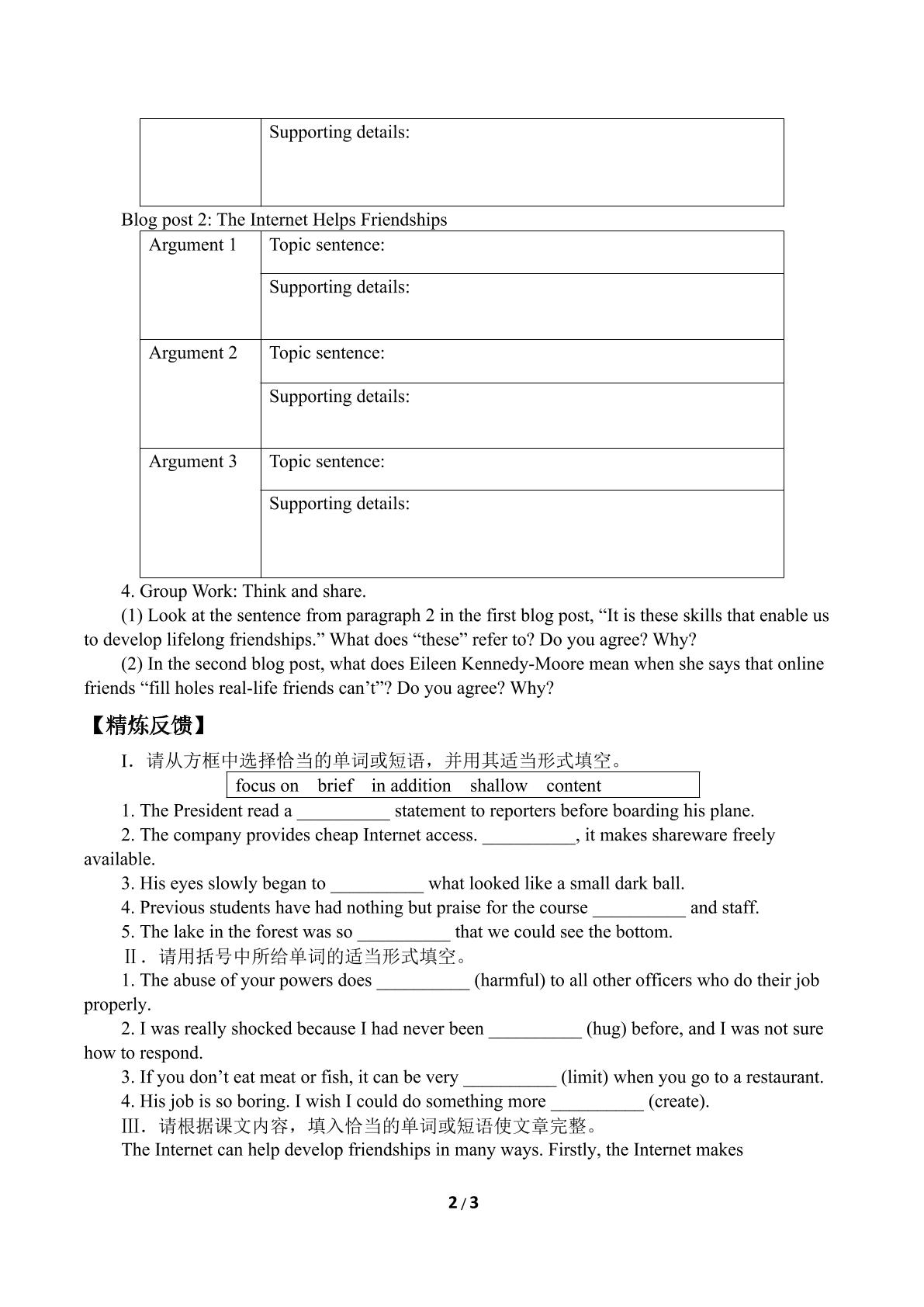 |  | Supporting details: |
|---|---|

Blog post 2: The Internet Helps Friendships

| Argument 1 | Topic sentence: |
|---|---|
|  | Supporting details: |
| Argument 2 | Topic sentence: |
|  | Supporting details: |
| Argument 3 | Topic sentence: |
|  | Supporting details: |

4. Group Work: Think and share.

(1) Look at the sentence from paragraph 2 in the first blog post, "It is these skills that enable us to develop lifelong friendships." What does "these" refer to? Do you agree? Why?

(2) In the second blog post, what does Eileen Kennedy-Moore mean when she says that online friends "fill holes real-life friends can't"? Do you agree? Why?

【精炼反馈】

I．请从方框中选择恰当的单词或短语，并用其适当形式填空。

focus on brief in addition shallow content

1. The President read a ____ statement to reporters before boarding his plane.

2. The company provides cheap Internet access. ____, it makes shareware freely available.

3. His eyes slowly began to ____ what looked like a small dark ball.

4. Previous students have had nothing but praise for the course ____ and staff.

5. The lake in the forest was so ____ that we could see the bottom.

Ⅱ．请用括号中所给单词的适当形式填空。

1. The abuse of your powers does ____ (harmful) to all other officers who do their job properly.

2. I was really shocked because I had never been ____ (hug) before, and I was not sure how to respond.

3. If you don't eat meat or fish, it can be very ____ (limit) when you go to a restaurant.

4. His job is so boring. I wish I could do something more ____ (create).

Ⅲ．请根据课文内容，填入恰当的单词或短语使文章完整。

The Internet can help develop friendships in many ways. Firstly, the Internet makes

2 / 3